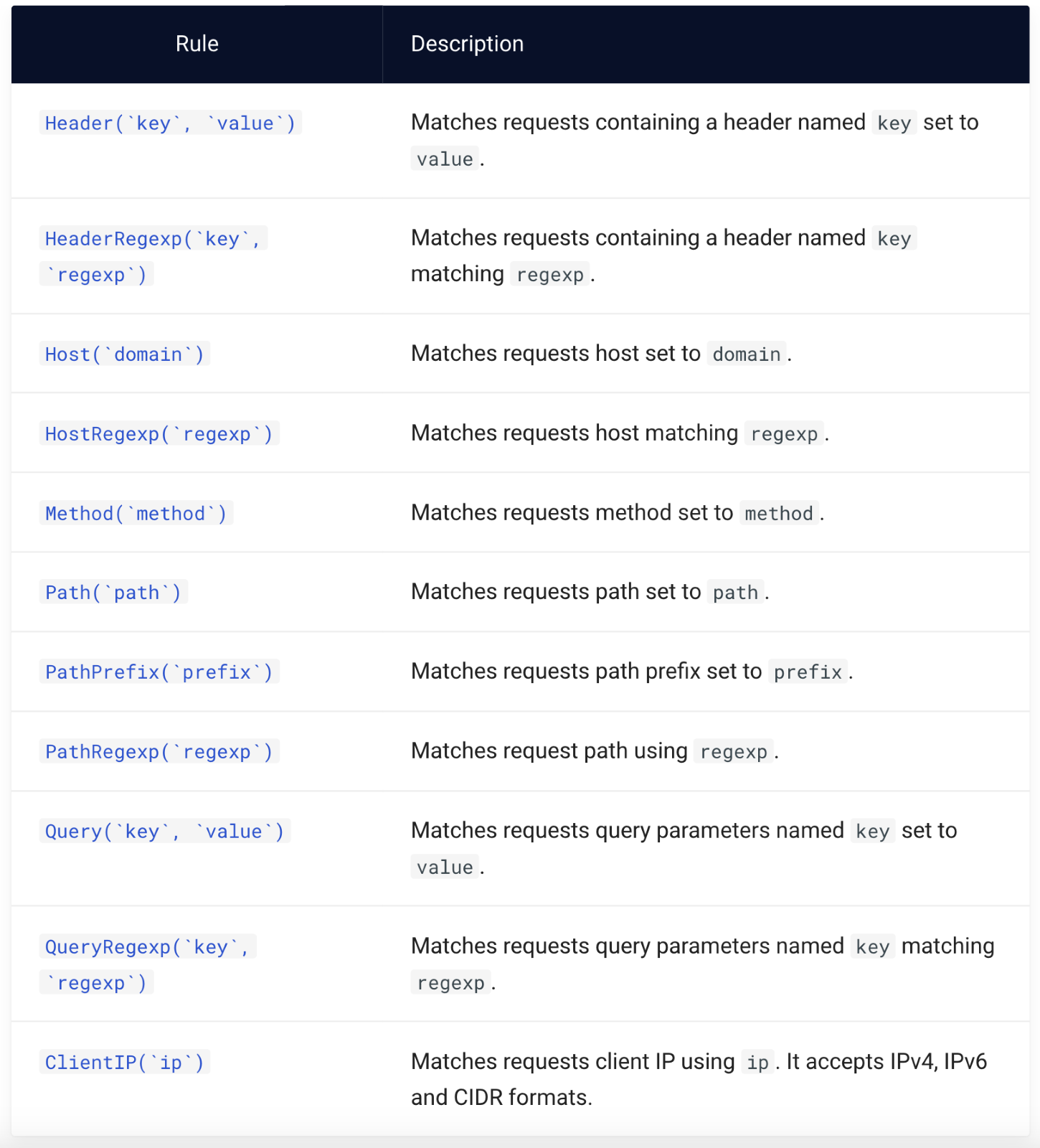 | Rule | Description |
|---|---|
| Header(`key`, `value`) | Matches requests containing a header named key set to value. |
| HeaderRegexp(`key`, `regexp`) | Matches requests containing a header named key matching regexp. |
| Host(`domain`) | Matches requests host set to domain. |
| HostRegexp(`regexp`) | Matches requests host matching regexp. |
| Method(`method`) | Matches requests method set to method. |
| Path(`path`) | Matches requests path set to path. |
| PathPrefix(`prefix`) | Matches requests path prefix set to prefix. |
| PathRegexp(`regexp`) | Matches request path using regexp. |
| Query(`key`, `value`) | Matches requests query parameters named key set to value. |
| QueryRegexp(`key`, `regexp`) | Matches requests query parameters named key matching regexp. |
| ClientIP(`ip`) | Matches requests client IP using ip. It accepts IPv4, IPv6 and CIDR formats. |